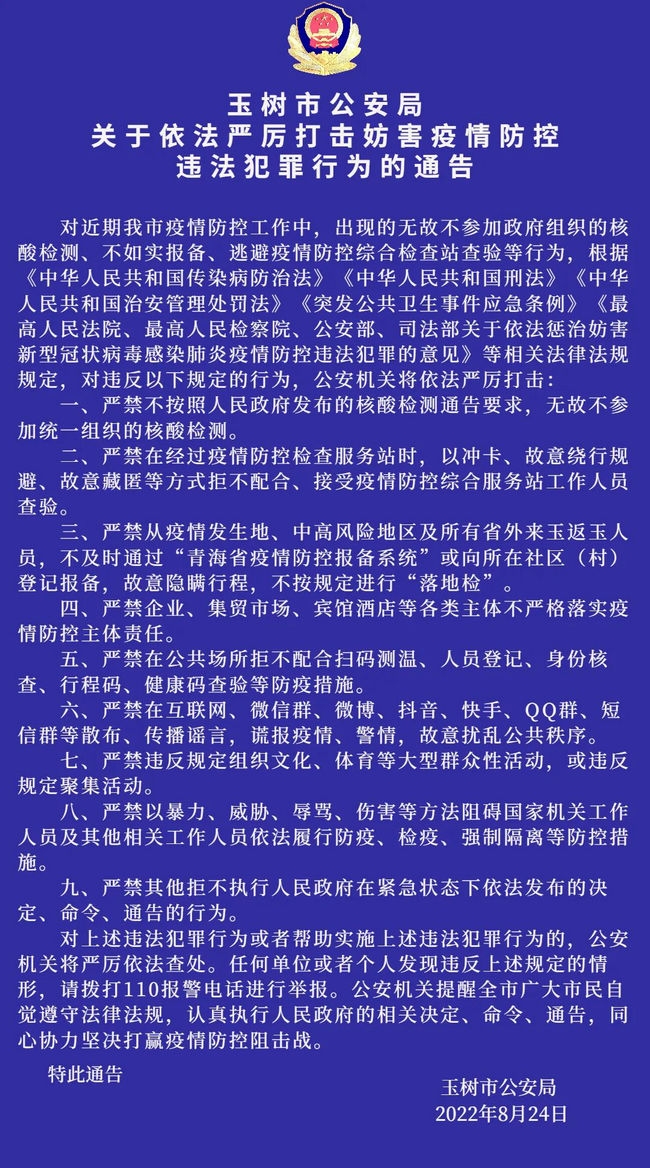 玉树市公安局
关于依法严厉打击妨害疫情防控
违法犯罪行为的通告

对近期我市疫情防控工作中，出现的无故不参加政府组织的核酸检测、不如实报备、逃避疫情防控综合检查站查验等行为，根据《中华人民共和国传染病防治法》《中华人民共和国刑法》《中华人民共和国治安管理处罚法》《突发公共卫生事件应急条例》《最高人民法院、最高人民检察院、公安部、司法部关于依法惩治妨害新型冠状病毒感染肺炎疫情防控违法犯罪的意见》等相关法律法规规定，对违反以下规定的行为，公安机关将依法严厉打击：

一、严禁不按照人民政府发布的核酸检测通告要求，无故不参加统一组织的核酸检测。

二、严禁在经过疫情防控检查服务站时，以冲卡、故意绕行规避、故意藏匿等方式拒不配合、接受疫情防控综合服务站工作人员查验。

三、严禁从疫情发生地、中高风险地区及所有省外来玉返玉人员，不及时通过“青海省疫情防控报备系统”或向所在社区（村）登记报备，故意隐瞒行程，不按规定进行“落地检”。

四、严禁企业、集贸市场、宾馆酒店等各类主体不严格落实疫情防控主体责任。

五、严禁在公共场所拒不配合扫码测温、人员登记、身份核查、行程码、健康码查验等防疫措施。

六、严禁在互联网、微信群、微博、抖音、快手、QQ群、短信群等散布、传播谣言，谎报疫情、警情，故意扰乱公共秩序。

七、严禁违反规定组织文化、体育等大型群众性活动，或违反规定聚集活动。

八、严禁以暴力、威胁、辱骂、伤害等方法阻碍国家机关工作人员及其他相关工作人员依法履行防疫、检疫、强制隔离等防控措施。

九、严禁其他拒不执行人民政府在紧急状态下依法发布的决定、命令、通告的行为。

对上述违法犯罪行为或者帮助实施上述违法犯罪行为的，公安机关将严厉依法查处。任何单位或者个人发现违反上述规定的情形，请拨打110报警电话进行举报。公安机关提醒全市广大市民自觉遵守法律法规，认真执行人民政府的相关决定、命令、通告，同心协力坚决打赢疫情防控阻击战。

特此通告

玉树市公安局
2022年8月24日